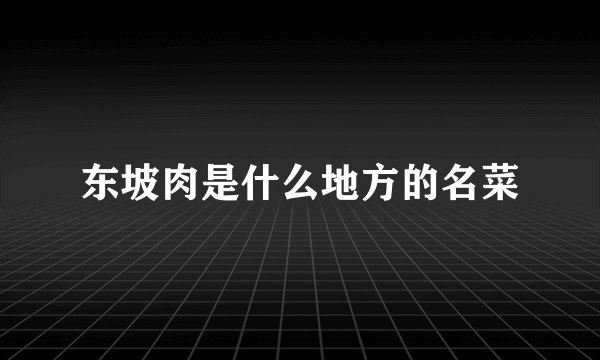 东坡肉是什么地方的名菜